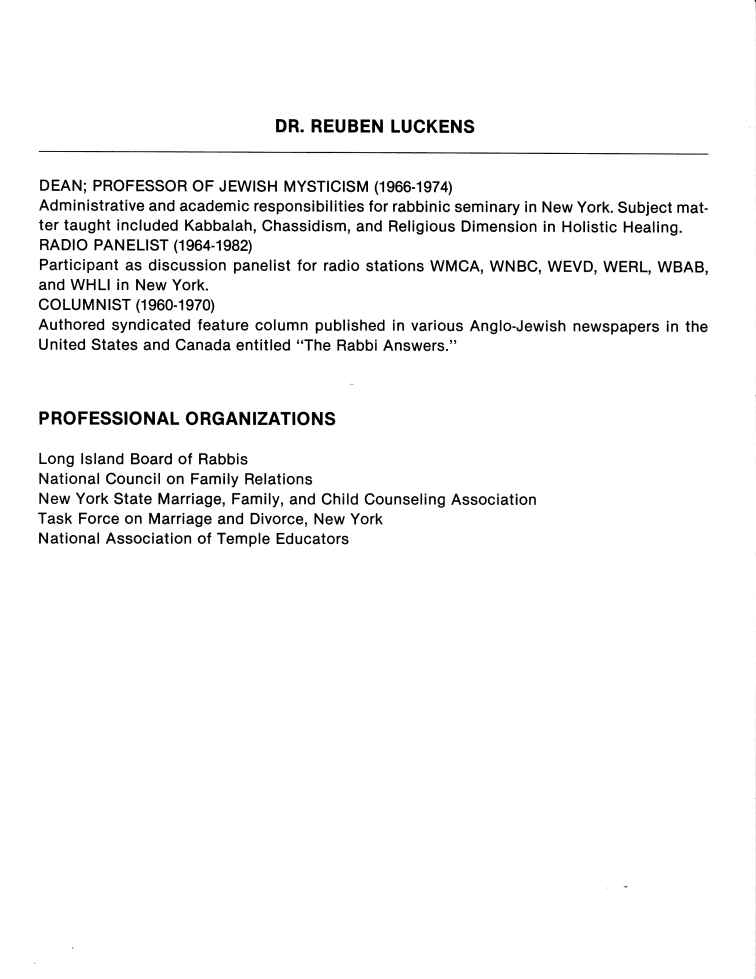 DR. REUBEN LUCKENS

DEAN; PROFESSOR OF JEWISH MYSTICISM (1966-1974)
Administrative and academic responsibilities for rabbinic seminary in New York. Subject matter taught included Kabbalah, Chassidism, and Religious Dimension in Holistic Healing.
RADIO PANELIST (1964-1982)
Participant as discussion panelist for radio stations WMCA, WNBC, WEVD, WERL, WBAB, and WHLI in New York.
COLUMNIST (1960-1970)
Authored syndicated feature column published in various Anglo-Jewish newspapers in the United States and Canada entitled "The Rabbi Answers."

PROFESSIONAL ORGANIZATIONS

Long Island Board of Rabbis
National Council on Family Relations
New York State Marriage, Family, and Child Counseling Association
Task Force on Marriage and Divorce, New York
National Association of Temple Educators